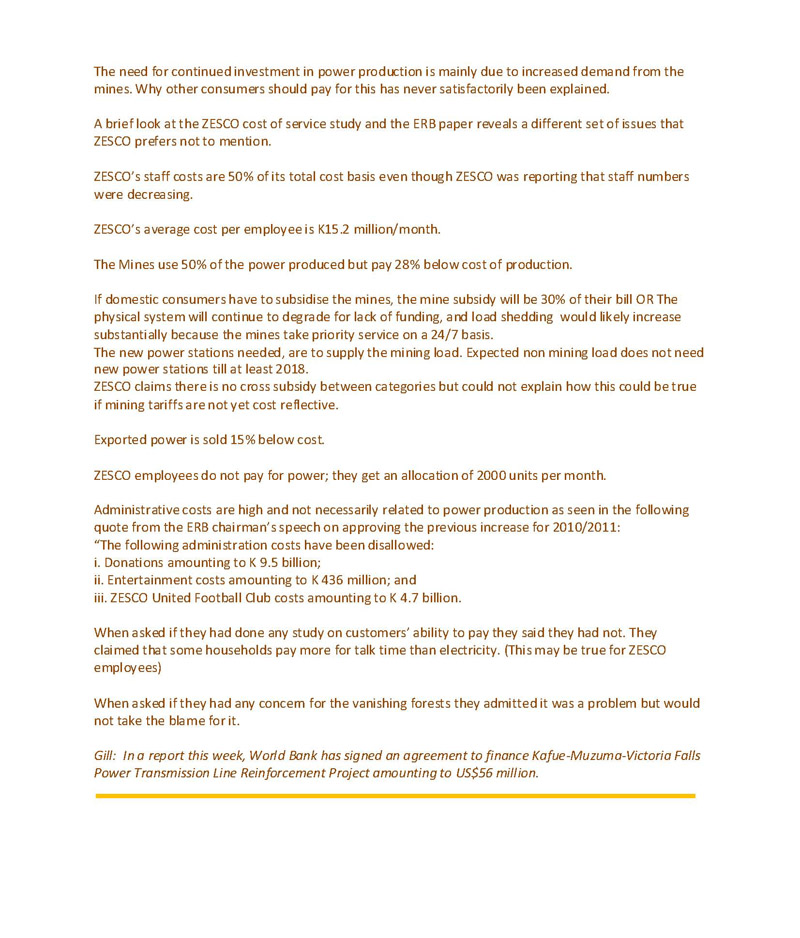 The need for continued investment in power production is mainly due to increased demand from the mines. Why other consumers should pay for this has never satisfactorily been explained.

A brief look at the ZESCO cost of service study and the ERB paper reveals a different set of issues that ZESCO prefers not to mention.

ZESCO's staff costs are 50% of its total cost basis even though ZESCO was reporting that staff numbers were decreasing.

ZESCO's average cost per employee is K15.2 million/month.

The Mines use 50% of the power produced but pay 28% below cost of production.

If domestic consumers have to subsidise the mines, the mine subsidy will be 30% of their bill OR The physical system will continue to degrade for lack of funding, and load shedding would likely increase substantially because the mines take priority service on a 24/7 basis.
The new power stations needed, are to supply the mining load. Expected non mining load does not need new power stations till at least 2018.
ZESCO claims there is no cross subsidy between categories but could not explain how this could be true if mining tariffs are not yet cost reflective.

Exported power is sold 15% below cost.

ZESCO employees do not pay for power; they get an allocation of 2000 units per month.

Administrative costs are high and not necessarily related to power production as seen in the following quote from the ERB chairman's speech on approving the previous increase for 2010/2011:
"The following administration costs have been disallowed:
i. Donations amounting to K 9.5 billion;
ii. Entertainment costs amounting to K 436 million; and
iii. ZESCO United Football Club costs amounting to K 4.7 billion.

When asked if they had done any study on customers' ability to pay they said they had not. They claimed that some households pay more for talk time than electricity. (This may be true for ZESCO employees)

When asked if they had any concern for the vanishing forests they admitted it was a problem but would not take the blame for it.

Gill: In a report this week, World Bank has signed an agreement to finance Kafue-Muzuma-Victoria Falls Power Transmission Line Reinforcement Project amounting to US$56 million.